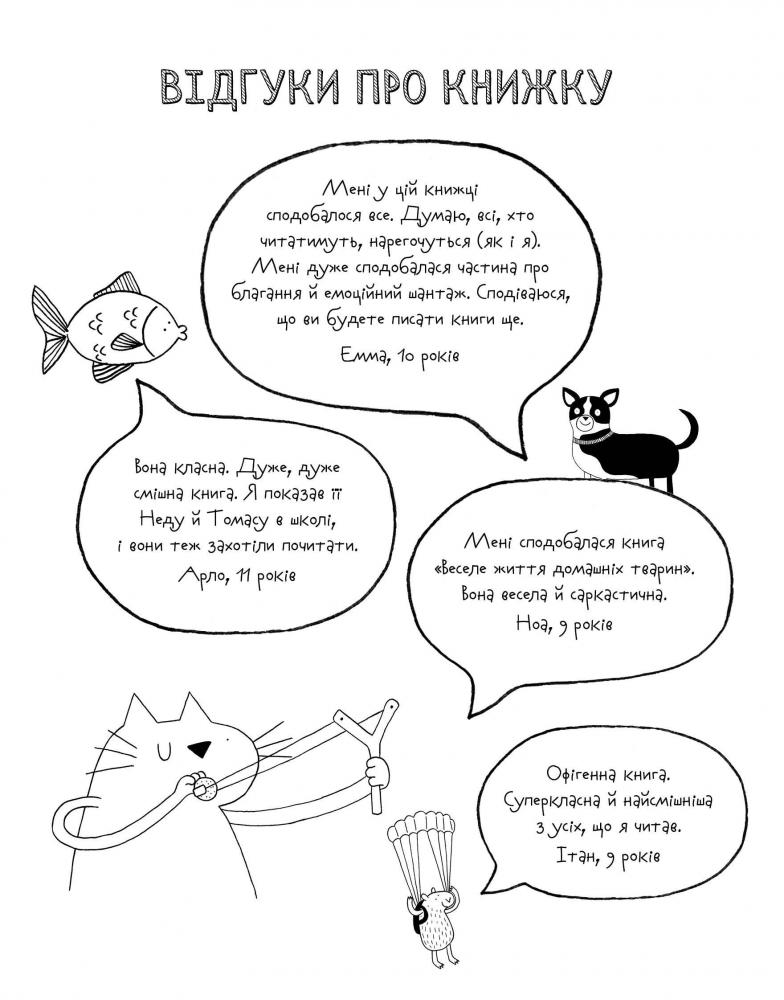 ВІДГУКИ ПРО КНИЖКУ

Мені у цій книжці сподобалося все. Думаю, всі, хто читатимуть, нарегочуться (як і я). Мені дуже сподобалася частина про благання й емоційний шантаж. Сподіваюся, що ви будете писати книги ще.

Емма, 10 років

Вона класна. Дуже, дуже смішна книга. Я показав її Неду й Томасу в школі, і вони теж захотіли почитати.

Арло, 11 років

Мені сподобалася книга «Веселе життя домашніх тварин». Вона весела й саркастична.

Ноа, 9 років

Офігенна книга. Суперкласна й найсмішніша з усіх, що я читав.

Ітан, 9 років